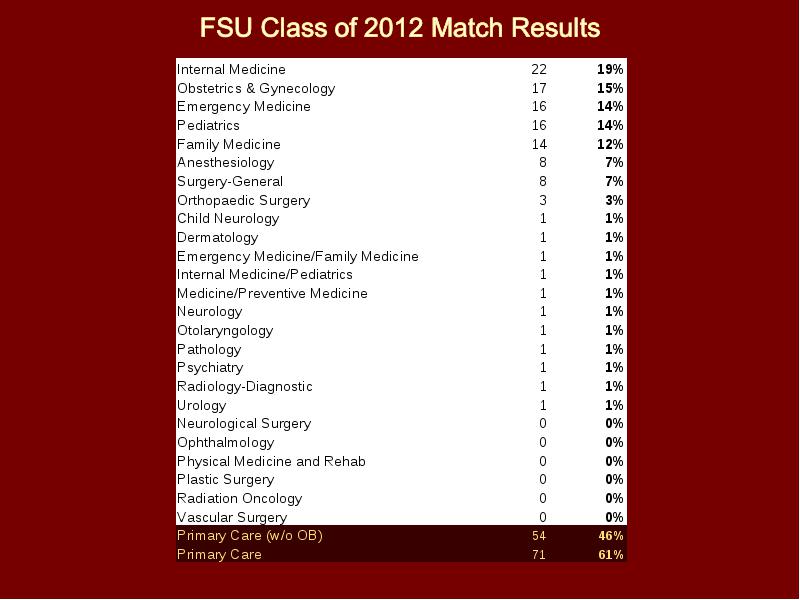 FSU Class of 2012 Match Results

| | | |
|---|---|---|
| Internal Medicine | 22 | 19% |
| Obstetrics & Gynecology | 17 | 15% |
| Emergency Medicine | 16 | 14% |
| Pediatrics | 16 | 14% |
| Family Medicine | 14 | 12% |
| Anesthesiology | 8 | 7% |
| Surgery-General | 8 | 7% |
| Orthopaedic Surgery | 3 | 3% |
| Child Neurology | 1 | 1% |
| Dermatology | 1 | 1% |
| Emergency Medicine/Family Medicine | 1 | 1% |
| Internal Medicine/Pediatrics | 1 | 1% |
| Medicine/Preventive Medicine | 1 | 1% |
| Neurology | 1 | 1% |
| Otolaryngology | 1 | 1% |
| Pathology | 1 | 1% |
| Psychiatry | 1 | 1% |
| Radiology-Diagnostic | 1 | 1% |
| Urology | 1 | 1% |
| Neurological Surgery | 0 | 0% |
| Ophthalmology | 0 | 0% |
| Physical Medicine and Rehab | 0 | 0% |
| Plastic Surgery | 0 | 0% |
| Radiation Oncology | 0 | 0% |
| Vascular Surgery | 0 | 0% |
| Primary Care (w/o OB) | 54 | 46% |
| Primary Care | 71 | 61% |